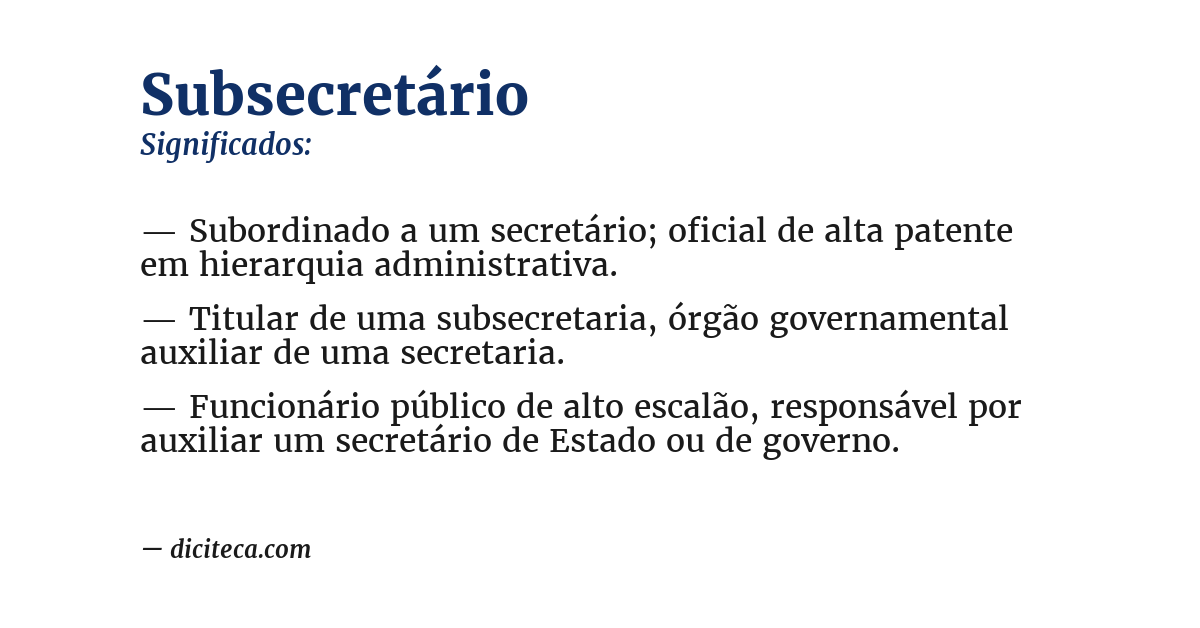 Subsecretário
Significados:

— Subordinado a um secretário; oficial de alta patente em hierarquia administrativa.

— Titular de uma subsecretaria, órgão governamental auxiliar de uma secretaria.

— Funcionário público de alto escalão, responsável por auxiliar um secretário de Estado ou de governo.

— diciteca.com